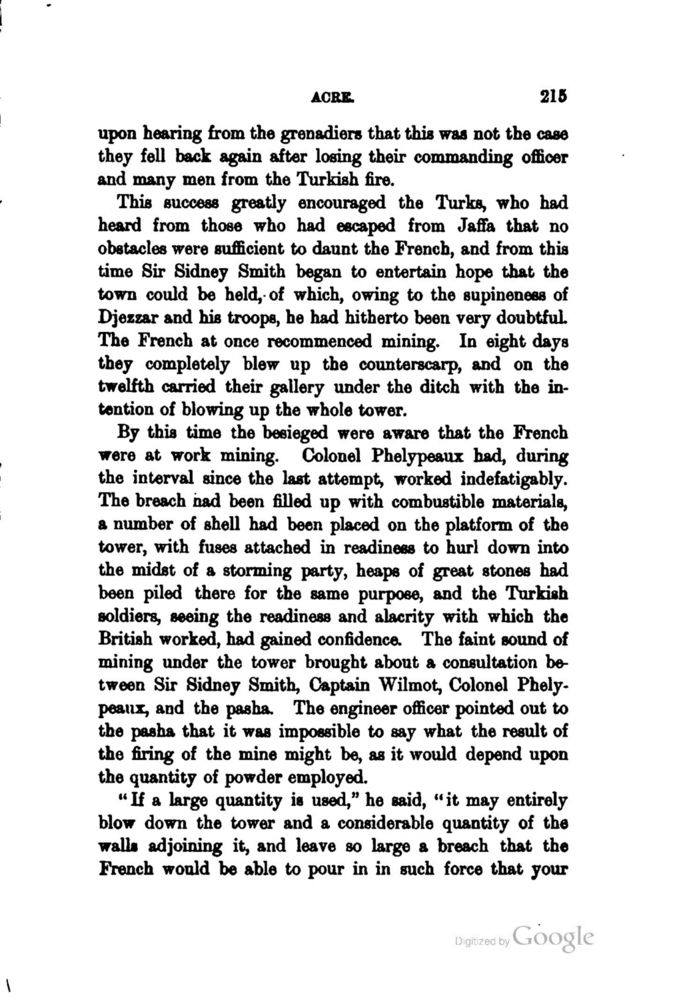 ACRE. 215

upon hearing from the grenadiers that this was not the case they fell back again after losing their commanding officer and many men from the Turkish fire.

This success greatly encouraged the Turks, who had heard from those who had escaped from Jaffa that no obstacles were sufficient to daunt the French, and from this time Sir Sidney Smith began to entertain hope that the town could be held, of which, owing to the supineness of Djezzar and his troops, he had hitherto been very doubtful. The French at once recommenced mining. In eight days they completely blew up the counterscarp, and on the twelfth carried their gallery under the ditch with the intention of blowing up the whole tower.

By this time the besieged were aware that the French were at work mining. Colonel Phelypeaux had, during the interval since the last attempt, worked indefatigably. The breach had been filled up with combustible materials, a number of shell had been placed on the platform of the tower, with fuses attached in readiness to hurl down into the midst of a storming party, heaps of great stones had been piled there for the same purpose, and the Turkish soldiers, seeing the readiness and alacrity with which the British worked, had gained confidence. The faint sound of mining under the tower brought about a consultation between Sir Sidney Smith, Captain Wilmot, Colonel Phelypeaux, and the pasha. The engineer officer pointed out to the pasha that it was impossible to say what the result of the firing of the mine might be, as it would depend upon the quantity of powder employed.

"If a large quantity is used," he said, "it may entirely blow down the tower and a considerable quantity of the walls adjoining it, and leave so large a breach that the French would be able to pour in in such force that your

Digitized by Google